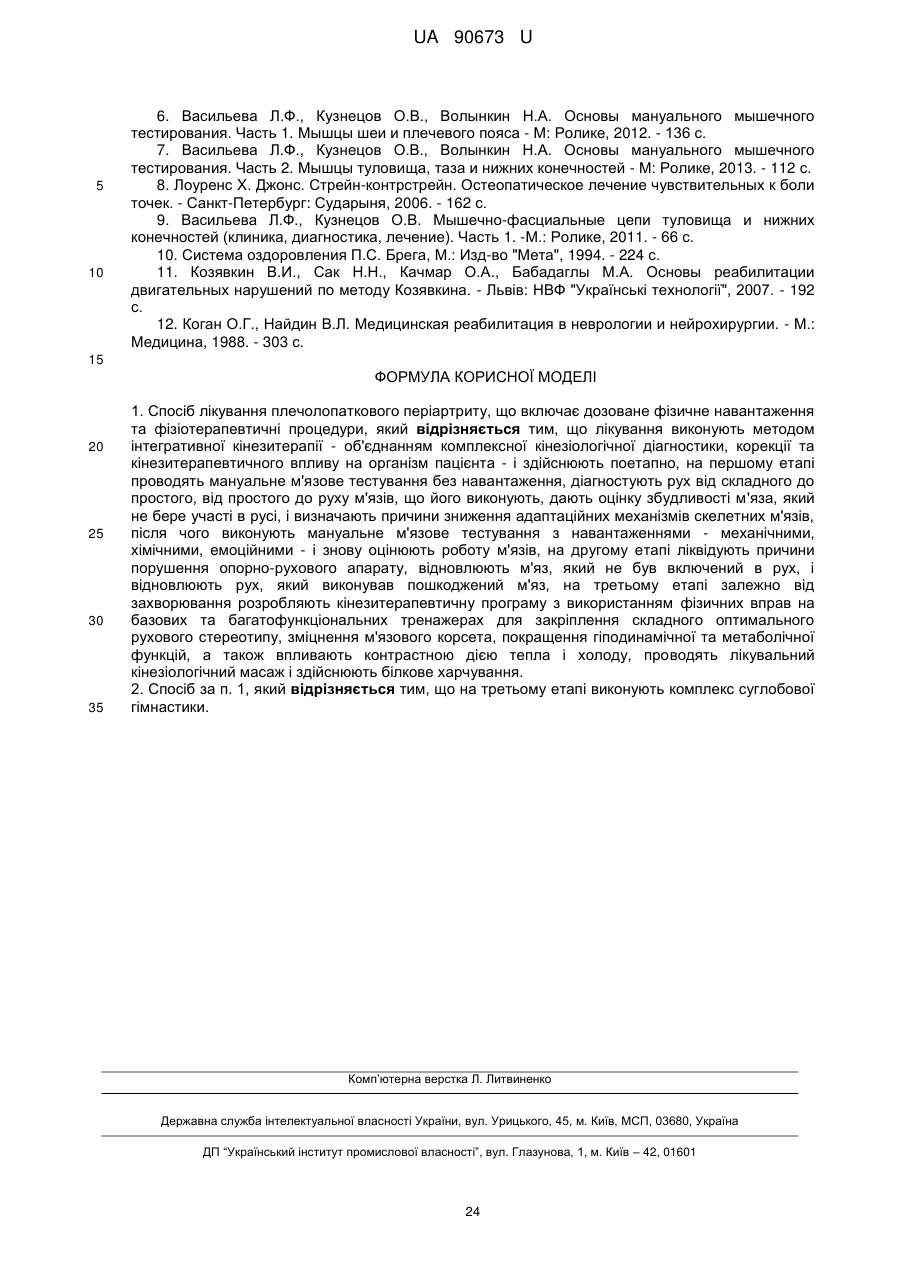 UA 90673 U

6. Васильева Л.Ф., Кузнецов О.В., Волынкин Н.А. Основы мануального мышечного тестирования. Часть 1. Мышцы шеи и плечевого пояса - М: Ролике, 2012. - 136 с.

7. Васильева Л.Ф., Кузнецов О.В., Волынкин Н.А. Основы мануального мышечного тестирования. Часть 2. Мышцы туловища, таза и нижних конечностей - М: Ролике, 2013. - 112 с.

5 8. Лоуренс Х. Джонс. Стрейн-контрстрейн. Остеопатическое лечение чувствительных к боли точек. - Санкт-Петербург: Сударыня, 2006. - 162 с.

9. Васильева Л.Ф., Кузнецов О.В. Мышечно-фасциальные цепи туловища и нижних конечностей (клиника, диагностика, лечение). Часть 1. -М.: Ролике, 2011. - 66 с.

10. Система оздоровления П.С. Брега, М.: Изд-во "Мета", 1994. - 224 с.

10 11. Козявкин В.И., Сак Н.Н., Качмар О.А., Бабадаглы М.А. Основы реабилитации двигательных нарушений по методу Козявкина. - Львів: НВФ "Українські технології", 2007. - 192 с.

12. Коган О.Г., Найдин В.Л. Медицинская реабилитация в неврологии и нейрохирургии. - М.: Медицина, 1988. - 303 с.

15

ФОРМУЛА КОРИСНОЇ МОДЕЛІ

1. Спосіб лікування плечолопаткового періартриту, що включає дозоване фізичне навантаження та фізіотерапевтичні процедури, який відрізняється тим, що лікування виконують методом

20 інтегративної кінезитерапії - об'єднанням комплексної кінезіологічної діагностики, корекції та кінезитерапевтичного впливу на організм пацієнта - і здійснюють поетапно, на першому етапі проводять мануальне м'язове тестування без навантаження, діагностують рух від складного до простого, від простого до руху м'язів, що його виконують, дають оцінку збудливості м'яза, який не бере участі в русі, і визначають причини зниження адаптаційних механізмів скелетних м'язів,

25 після чого виконують мануальне м'язове тестування з навантаженнями - механічними, хімічними, емоційними - і знову оцінюють роботу м'язів, на другому етапі ліквідують причини порушення опорно-рухового апарату, відновлюють м'яз, який не був включений в рух, і відновлюють рух, який виконував пошкоджений м'яз, на третьому етапі залежно від захворювання розробляють кінезитерапевтичну програму з використанням фізичних вправ на

30 базових та багатофункціональних тренажерах для закріплення складного оптимального рухового стереотипу, зміцнення м'язового корсета, покращення гіподинамічної та метаболічної функцій, а також впливають контрастною дією тепла і холоду, проводять лікувальний кінезіологічний масаж і здійснюють білкове харчування.

2. Спосіб за п. 1, який відрізняється тим, що на третьому етапі виконують комплекс суглобової

35 гімнастики.

Комп'ютерна верстка Л. Литвиненко

Державна служба інтелектуальної власності України, вул. Урицького, 45, м. Київ, МСП, 03680, Україна

ДП "Український інститут промислової власності", вул. Глазунова, 1, м. Київ – 42, 01601

24